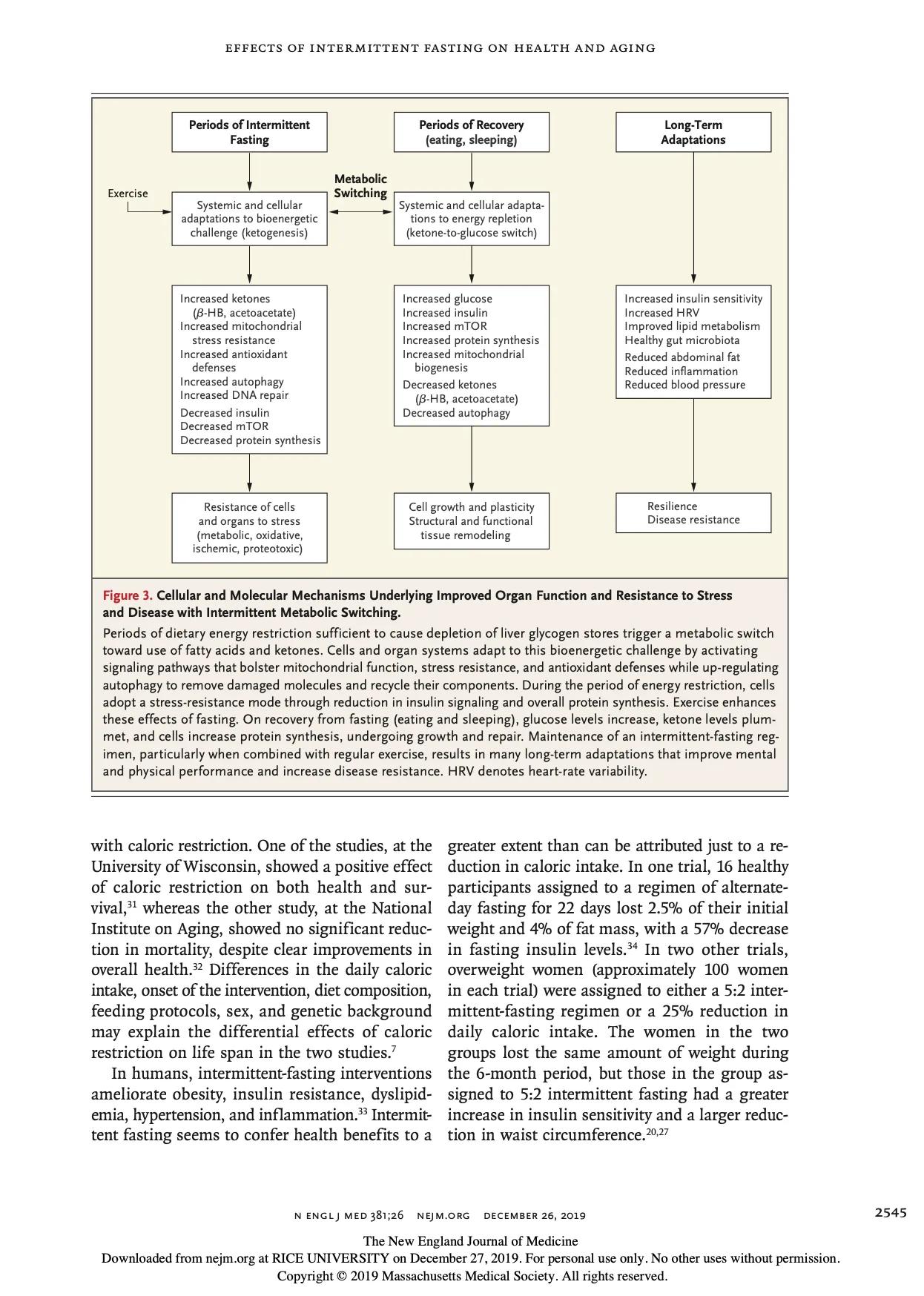 EFFECTS OF INTERMITTENT FASTING ON HEALTH AND AGING

Periods of Intermittent Fasting

Periods of Recovery (eating, sleeping)

Long-Term Adaptations

Exercise

Metabolic Switching

Systemic and cellular adaptations to bioenergetic challenge (ketogenesis)

Systemic and cellular adaptations to energy repletion (ketone-to-glucose switch)

Increased ketones ($\beta$-HB, acetoacetate)
Increased mitochondrial stress resistance
Increased antioxidant defenses
Increased autophagy
Increased DNA repair
Decreased insulin
Decreased mTOR
Decreased protein synthesis

Increased glucose
Increased insulin
Increased mTOR
Increased protein synthesis
Increased mitochondrial biogenesis
Decreased ketones ($\beta$-HB, acetoacetate)
Decreased autophagy

Increased insulin sensitivity
Increased HRV
Improved lipid metabolism
Healthy gut microbiota
Reduced abdominal fat
Reduced inflammation
Reduced blood pressure

Resistance of cells and organs to stress (metabolic, oxidative, ischemic, proteotoxic)

Cell growth and plasticity
Structural and functional tissue remodeling

Resilience
Disease resistance

Figure 3. Cellular and Molecular Mechanisms Underlying Improved Organ Function and Resistance to Stress and Disease with Intermittent Metabolic Switching.

Periods of dietary energy restriction sufficient to cause depletion of liver glycogen stores trigger a metabolic switch toward use of fatty acids and ketones. Cells and organ systems adapt to this bioenergetic challenge by activating signaling pathways that bolster mitochondrial function, stress resistance, and antioxidant defenses while up-regulating autophagy to remove damaged molecules and recycle their components. During the period of energy restriction, cells adopt a stress-resistance mode through reduction in insulin signaling and overall protein synthesis. Exercise enhances these effects of fasting. On recovery from fasting (eating and sleeping), glucose levels increase, ketone levels plummet, and cells increase protein synthesis, undergoing growth and repair. Maintenance of an intermittent-fasting regimen, particularly when combined with regular exercise, results in many long-term adaptations that improve mental and physical performance and increase disease resistance. HRV denotes heart-rate variability.

with caloric restriction. One of the studies, at the University of Wisconsin, showed a positive effect of caloric restriction on both health and survival,$^{31}$ whereas the other study, at the National Institute on Aging, showed no significant reduction in mortality, despite clear improvements in overall health.$^{32}$ Differences in the daily caloric intake, onset of the intervention, diet composition, feeding protocols, sex, and genetic background may explain the differential effects of caloric restriction on life span in the two studies.$^{7}$

In humans, intermittent-fasting interventions ameliorate obesity, insulin resistance, dyslipidemia, hypertension, and inflammation.$^{33}$ Intermittent fasting seems to confer health benefits to a greater extent than can be attributed just to a reduction in caloric intake. In one trial, 16 healthy participants assigned to a regimen of alternate-day fasting for 22 days lost 2.5% of their initial weight and 4% of fat mass, with a 57% decrease in fasting insulin levels.$^{34}$ In two other trials, overweight women (approximately 100 women in each trial) were assigned to either a 5:2 intermittent-fasting regimen or a 25% reduction in daily caloric intake. The women in the two groups lost the same amount of weight during the 6-month period, but those in the group assigned to 5:2 intermittent fasting had a greater increase in insulin sensitivity and a larger reduction in waist circumference.$^{20,27}$

N ENGL J MED 381;26 NEJM.ORG DECEMBER 26, 2019

2545

The New England Journal of Medicine
Downloaded from nejm.org at RICE UNIVERSITY on December 27, 2019. For personal use only. No other uses without permission.
Copyright © 2019 Massachusetts Medical Society. All rights reserved.